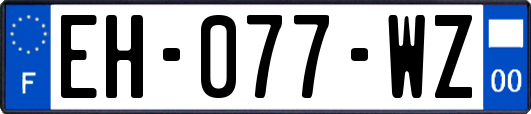 F
EH-077-WZ
00